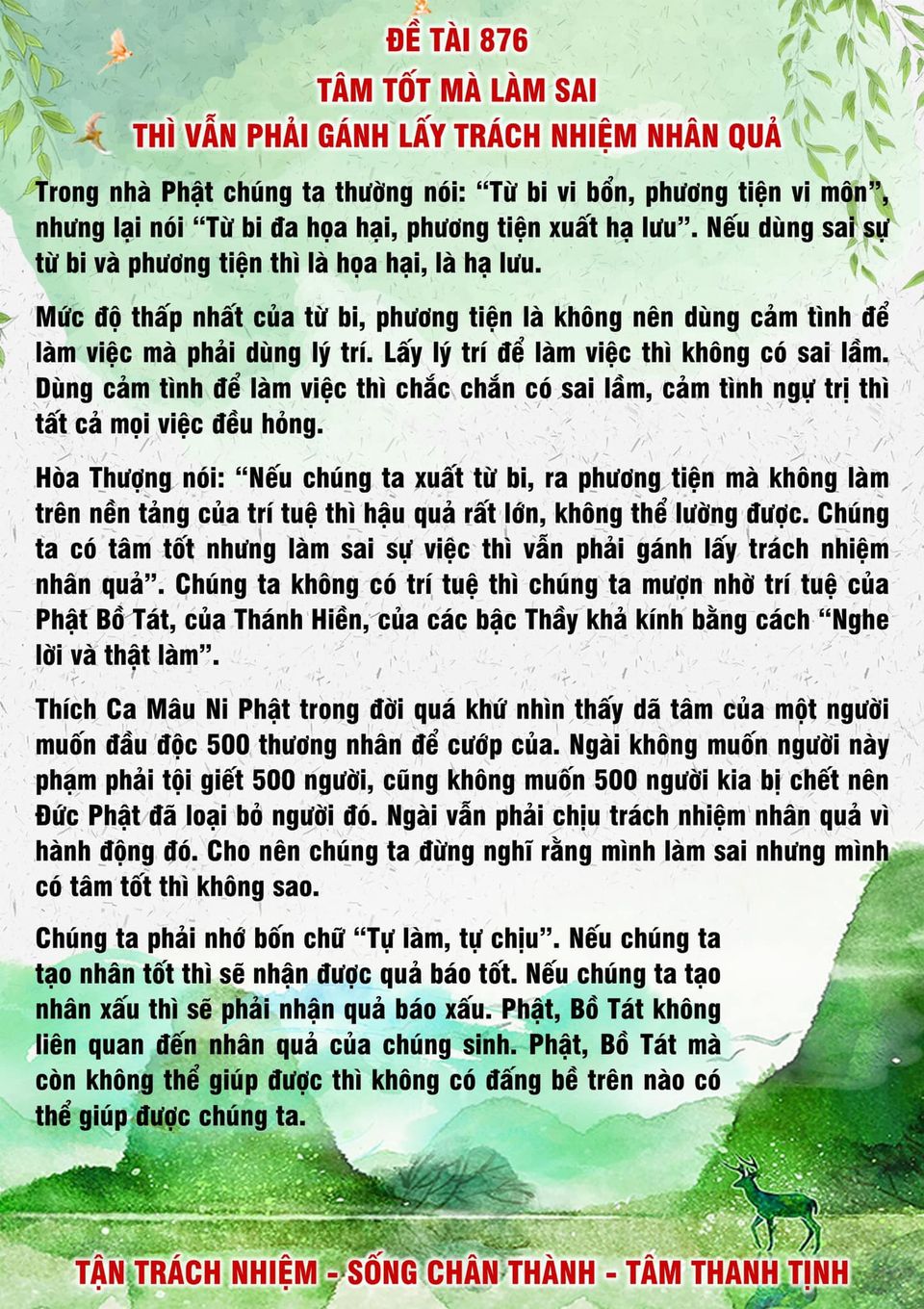 ĐỀ TÀI 876
TÂM TỐT MÀ LÀM SAI
THÌ VẪN PHẢI GÁNH LẤY TRÁCH NHIỆM NHÂN QUẢ

Trong nhà Phật chúng ta thường nói: “Từ bi vi bổn, phương tiện vi môn”, nhưng lại nói “Từ bi đa họa hại, phương tiện xuất hạ lưu”. Nếu dùng sai sự từ bi và phương tiện thì là họa hại, là hạ lưu.

Mức độ thấp nhất của từ bi, phương tiện là không nên dùng cảm tình để làm việc mà phải dùng lý trí. Lấy lý trí để làm việc thì không có sai lầm. Dùng cảm tình để làm việc thì chắc chắn có sai lầm, cảm tình ngự trị thì tất cả mọi việc đều hỏng.

Hòa Thượng nói: “Nếu chúng ta xuất từ bi, ra phương tiện mà không làm trên nền tảng của trí tuệ thì hậu quả rất lớn, không thể lường được. Chúng ta có tâm tốt nhưng làm sai sự việc thì vẫn phải gánh lấy trách nhiệm nhân quả”. Chúng ta không có trí tuệ thì chúng ta mượn nhờ trí tuệ của Phật Bồ Tát, của Thánh Hiền, của các bậc Thầy khả kính bằng cách “Nghe lời và thật làm”.

Thích Ca Mâu Ni Phật trong đời quá khứ nhìn thấy dã tâm của một người muốn đầu độc 500 thương nhân để cướp của. Ngài không muốn người này phạm phải tội giết 500 người, cũng không muốn 500 người kia bị chết nên Đức Phật đã loại bỏ người đó. Ngài vẫn phải chịu trách nhiệm nhân quả vì hành động đó. Cho nên chúng ta đừng nghĩ rằng mình làm sai nhưng mình có tâm tốt thì không sao.

Chúng ta phải nhớ bốn chữ “Tự làm, tự chịu”. Nếu chúng ta tạo nhân tốt thì sẽ nhận được quả báo tốt. Nếu chúng ta tạo nhân xấu thì sẽ phải nhận quả báo xấu. Phật, Bồ Tát không liên quan đến nhân quả của chúng sinh. Phật, Bồ Tát mà còn không thể giúp được thì không có đấng bề trên nào có thể giúp được chúng ta.

TẬN TRÁCH NHIỆM - SỐNG CHÂN THÀNH - TÂM THANH TỊNH